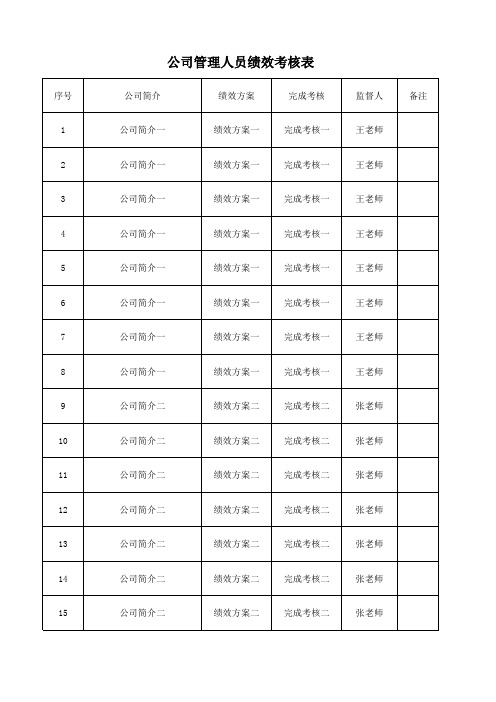 公司管理人员绩效考核表

| 序号 | 公司简介 | 绩效方案 | 完成考核 | 监督人 | 备注 |
|---|---|---|---|---|---|
| 1 | 公司简介一 | 绩效方案一 | 完成考核一 | 王老师 | |
| 2 | 公司简介一 | 绩效方案一 | 完成考核一 | 王老师 | |
| 3 | 公司简介一 | 绩效方案一 | 完成考核一 | 王老师 | |
| 4 | 公司简介一 | 绩效方案一 | 完成考核一 | 王老师 | |
| 5 | 公司简介一 | 绩效方案一 | 完成考核一 | 王老师 | |
| 6 | 公司简介一 | 绩效方案一 | 完成考核一 | 王老师 | |
| 7 | 公司简介一 | 绩效方案一 | 完成考核一 | 王老师 | |
| 8 | 公司简介一 | 绩效方案一 | 完成考核一 | 王老师 | |
| 9 | 公司简介二 | 绩效方案二 | 完成考核二 | 张老师 | |
| 10 | 公司简介二 | 绩效方案二 | 完成考核二 | 张老师 | |
| 11 | 公司简介二 | 绩效方案二 | 完成考核二 | 张老师 | |
| 12 | 公司简介二 | 绩效方案二 | 完成考核二 | 张老师 | |
| 13 | 公司简介二 | 绩效方案二 | 完成考核二 | 张老师 | |
| 14 | 公司简介二 | 绩效方案二 | 完成考核二 | 张老师 | |
| 15 | 公司简介二 | 绩效方案二 | 完成考核二 | 张老师 | |